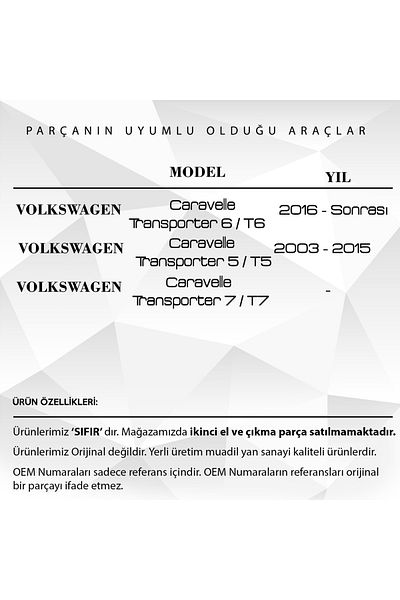 PARÇANIN UYUMLU OLDUĞU ARAÇLAR

| | MODEL | YIL |
|---|---|---|
| VOLKSWAGEN | Caravelle Transporter 6 / T6 | 2016 - Sonrası |
| VOLKSWAGEN | Caravelle Transporter 5 / T5 | 2003 - 2015 |
| VOLKSWAGEN | Caravelle Transporter 7 / T7 | - |

ÜRÜN ÖZELLİKLERİ:

Ürünlerimiz 'SIFIR' dır. Mağazamızda ikinci el ve çıkma parça satılmamaktadır.

Ürünlerimiz Orijinal değildir. Yerli üretim muadil yan sanayi kaliteli ürünlerdir.

OEM Numaraları sadece referans içindir. OEM Numaraların referansları orijinal bir parçayı ifade etmez.